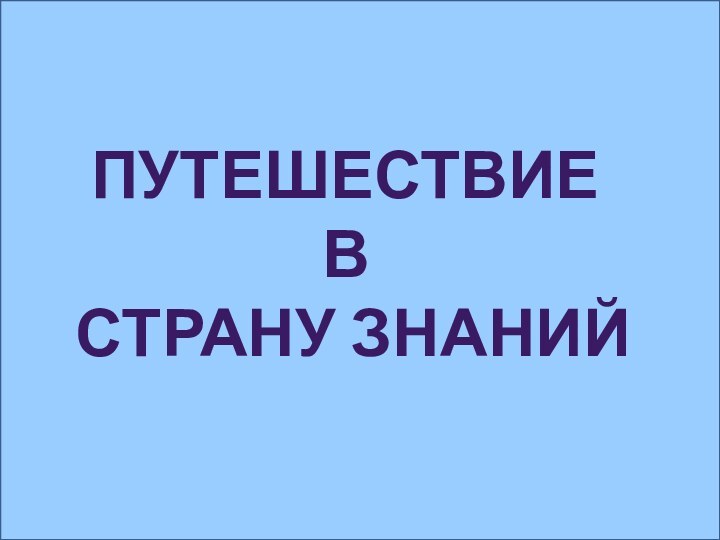 ПУТЕШЕСТВИЕ
В
СТРАНУ ЗНАНИЙ